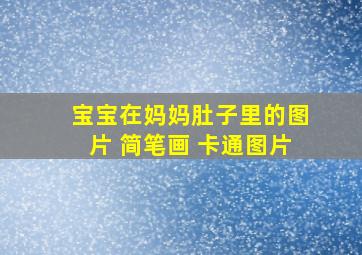 宝宝在妈妈肚子里的图片 简笔画 卡通图片